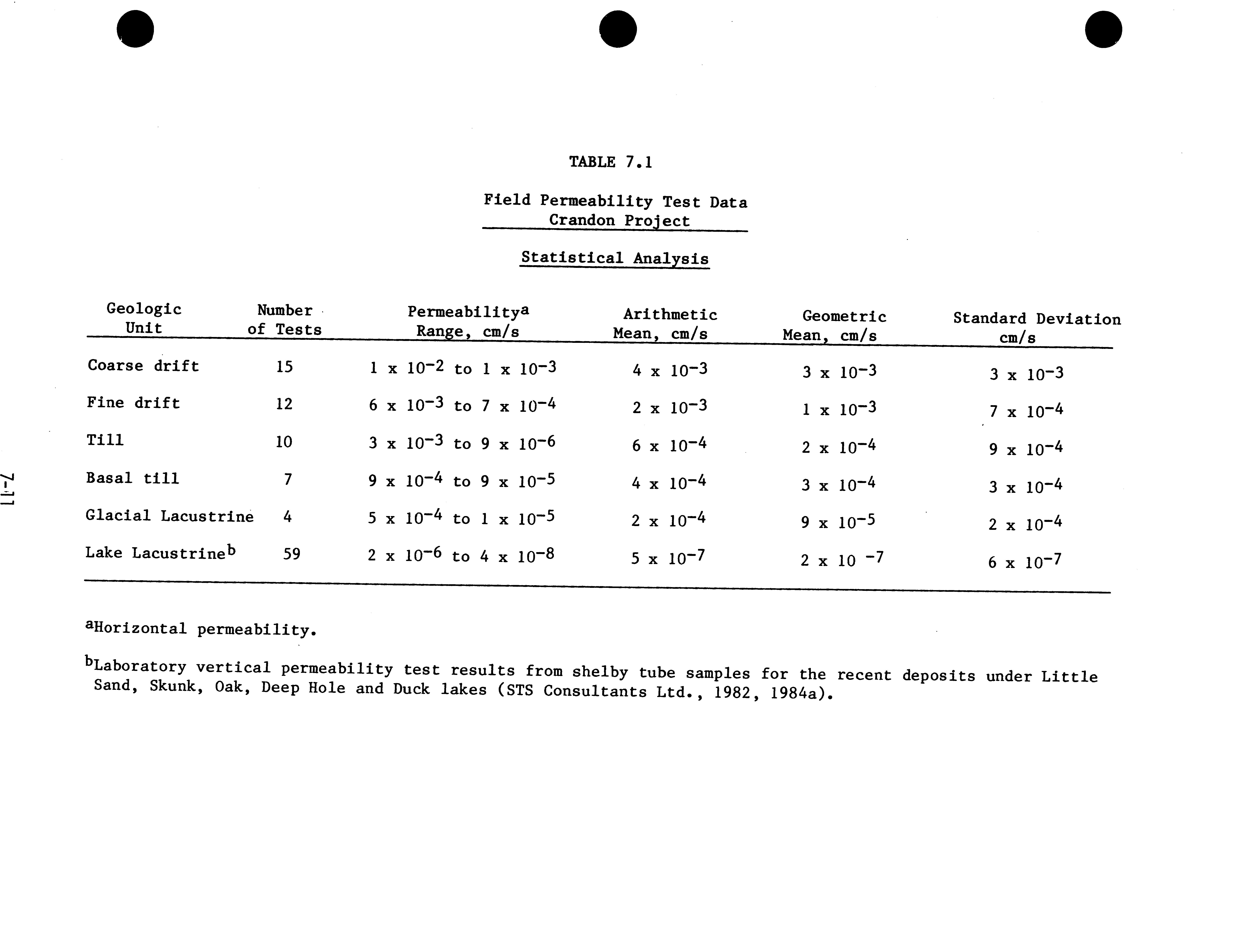 TABLE 7.1

Field Permeability Test Data
Crandon Project

Statistical Analysis

| Geologic Unit | Number of Tests | Permeability$^{a}$ Range, cm/s | Arithmetic Mean, cm/s | Geometric Mean, cm/s | Standard Deviation cm/s |
|---|---|---|---|---|---|
| Coarse drift | 15 | $1 \times 10^{-2}$ to $1 \times 10^{-3}$ | $4 \times 10^{-3}$ | $3 \times 10^{-3}$ | $3 \times 10^{-3}$ |
| Fine drift | 12 | $6 \times 10^{-3}$ to $7 \times 10^{-4}$ | $2 \times 10^{-3}$ | $1 \times 10^{-3}$ | $7 \times 10^{-4}$ |
| Till | 10 | $3 \times 10^{-3}$ to $9 \times 10^{-6}$ | $6 \times 10^{-4}$ | $2 \times 10^{-4}$ | $9 \times 10^{-4}$ |
| Basal till | 7 | $9 \times 10^{-4}$ to $9 \times 10^{-5}$ | $4 \times 10^{-4}$ | $3 \times 10^{-4}$ | $3 \times 10^{-4}$ |
| Glacial Lacustrine | 4 | $5 \times 10^{-4}$ to $1 \times 10^{-5}$ | $2 \times 10^{-4}$ | $9 \times 10^{-5}$ | $2 \times 10^{-4}$ |
| Lake Lacustrine$^{b}$ | 59 | $2 \times 10^{-6}$ to $4 \times 10^{-8}$ | $5 \times 10^{-7}$ | $2 \times 10^{-7}$ | $6 \times 10^{-7}$ |

$^{a}$Horizontal permeability.

$^{b}$Laboratory vertical permeability test results from shelby tube samples for the recent deposits under Little Sand, Skunk, Oak, Deep Hole and Duck lakes (STS Consultants Ltd., 1982, 1984a).

7-11